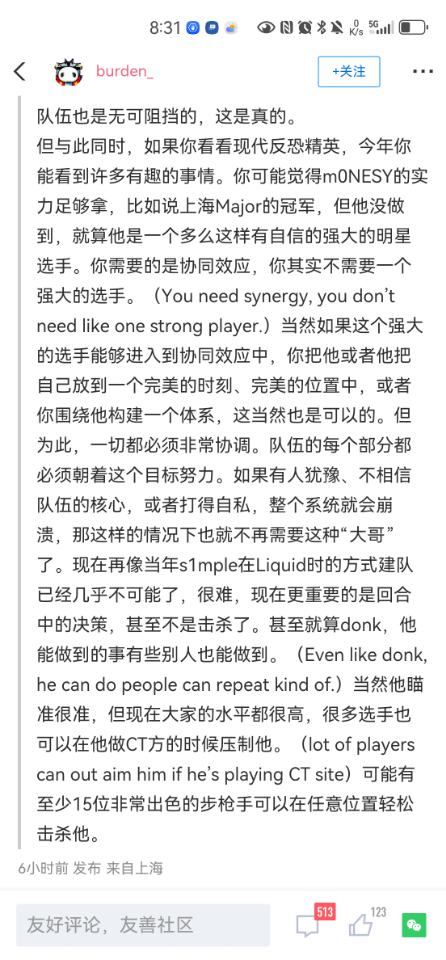 8:31

0 K/s 5G

burden_

+关注

队伍也是无可阻挡的，这是真的。
但与此同时，如果你看看现代反恐精英，今年你能看到许多有趣的事情。你可能觉得m0NESY的实力足够拿，比如说上海Major的冠军，但他没做到，就算他是一个多么这样有自信的强大的明星选手。你需要的是协同效应，你其实不需要一个强大的选手。（You need synergy, you don't need like one strong player.）当然如果这个强大的选手能够进入到协同效应中，你把他或者他把自己放到一个完美的时刻、完美的位置中，或者你围绕他构建一个体系，这当然也是可以的。但为此，一切都必须非常协调。队伍的每个部分都必须朝着这个目标努力。如果有人犹豫、不相信队伍的核心，或者打得自私，整个系统就会崩溃，那这样的情况下也就不再需要这种“大哥”了。现在再像当年s1mple在Liquid时的方式建队已经几乎不可能了，很难，现在更重要的是回合中的决策，甚至不是击杀了。甚至就算donk，他能做到的事有些别人也能做到。（Even like donk, he can do people can repeat kind of.）当然他瞄准很准，但现在大家的水平都很高，很多选手也可以在他做CT方的时候压制他。（lot of players can out aim him if he's playing CT site）可能有至少15位非常出色的步枪手可以在任意位置轻松击杀他。

6小时前 发布 来自上海

友好评论，友善社区

513

123